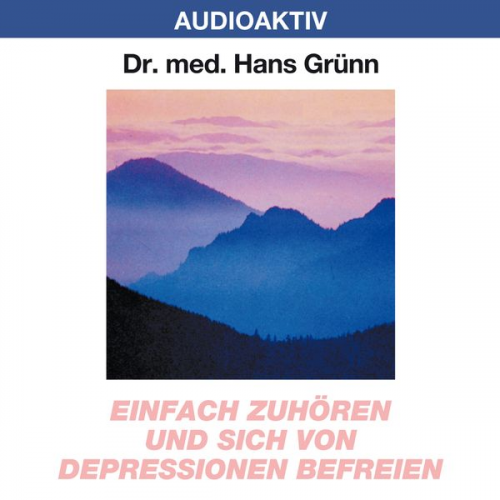 AUDIOAKTIV

Dr. med. Hans Grünn

EINFACH ZUHÖREN UND SICH VON DEPRESSIONEN BEFREIEN